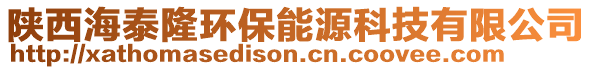 陕西海泰隆环保能源科技有限公司
http://xathomasedison.cn.coovee.com